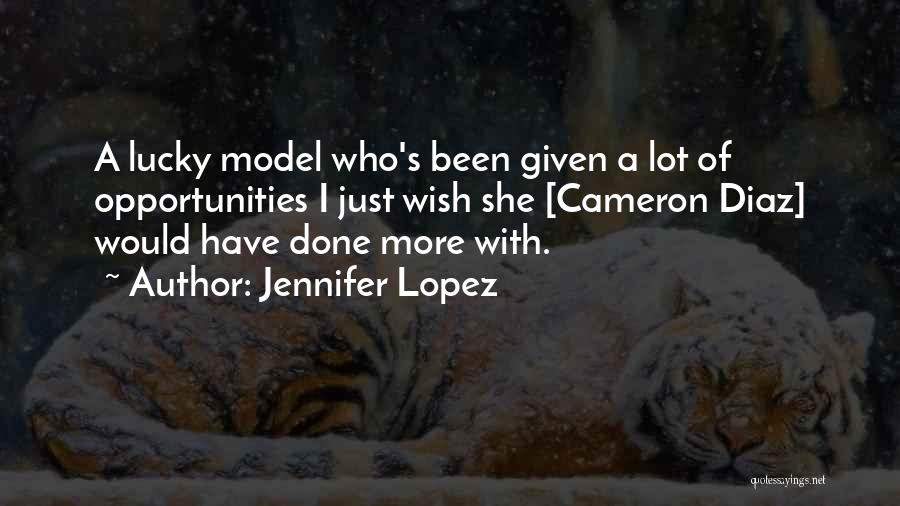 A lucky model who's been given a lot of opportunities I just wish she [Cameron Diaz] would have done more with.
~ Author: Jennifer Lopez

quotessayings.net